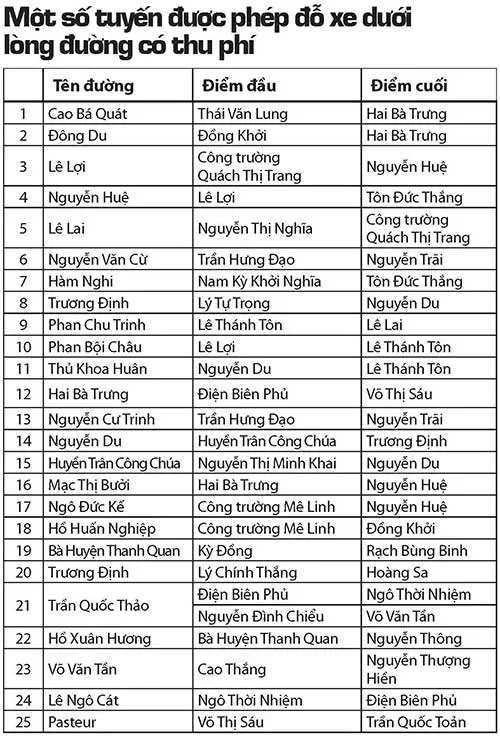 Một số tuyến được phép đỗ xe dưới lòng đường có thu phí

| | Tên đường | Điểm đầu | Điểm cuối |
|---|---|---|---|
| 1 | Cao Bá Quát | Thái Văn Lung | Hai Bà Trưng |
| 2 | Đông Du | Đồng Khởi | Hai Bà Trưng |
| 3 | Lê Lợi | Công trường Quách Thị Trang | Nguyễn Huệ |
| 4 | Nguyễn Huệ | Lê Lợi | Tôn Đức Thắng |
| 5 | Lê Lai | Nguyễn Thị Nghĩa | Công trường Quách Thị Trang |
| 6 | Nguyễn Văn Cừ | Trần Hưng Đạo | Nguyễn Trãi |
| 7 | Hàm Nghi | Nam Kỳ Khởi Nghĩa | Tôn Đức Thắng |
| 8 | Trương Định | Lý Tự Trọng | Nguyễn Du |
| 9 | Phan Chu Trinh | Lê Thánh Tôn | Lê Lai |
| 10 | Phan Bội Châu | Lê Lợi | Lê Thánh Tôn |
| 11 | Thủ Khoa Huân | Nguyễn Du | Lê Thánh Tôn |
| 12 | Hai Bà Trưng | Điện Biên Phủ | Võ Thị Sáu |
| 13 | Nguyễn Cư Trinh | Trần Hưng Đạo | Nguyễn Trãi |
| 14 | Nguyễn Du | Huyền Trân Công Chúa | Trương Định |
| 15 | Huyền Trân Công Chúa | Nguyễn Thị Minh Khai | Nguyễn Du |
| 16 | Mạc Thị Bưởi | Hai Bà Trưng | Nguyễn Huệ |
| 17 | Ngô Đức Kế | Công trường Mê Linh | Nguyễn Huệ |
| 18 | Hồ Huấn Nghiệp | Công trường Mê Linh | Đồng Khởi |
| 19 | Bà Huyện Thanh Quan | Kỳ Đồng | Rạch Bùng Binh |
| 20 | Trương Định | Lý Chính Thắng | Hoàng Sa |
| 21 | Trần Quốc Thảo | Điện Biên Phủ | Ngô Thời Nhiệm |
| | | Nguyễn Đình Chiểu | Võ Văn Tần |
| 22 | Hồ Xuân Hương | Bà Huyện Thanh Quan | Nguyễn Thông |
| 23 | Võ Văn Tần | Cao Thắng | Nguyễn Thượng Hiền |
| 24 | Lê Ngô Cát | Ngô Thời Nhiệm | Điện Biên Phủ |
| 25 | Pasteur | Võ Thị Sáu | Trần Quốc Toản |